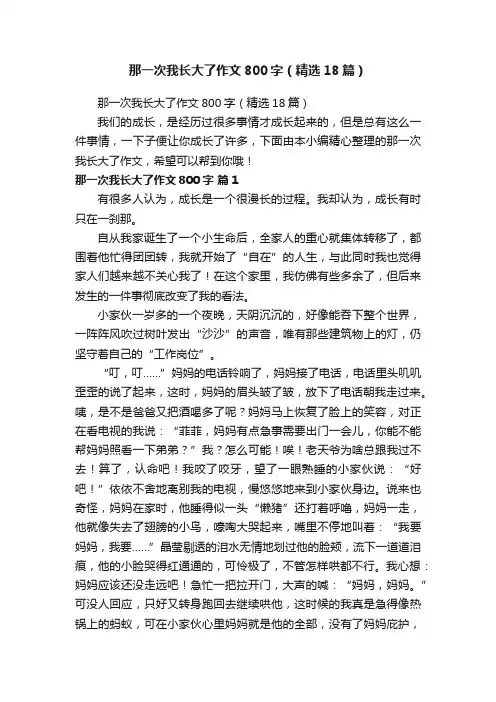 那一次我长大了作文800字（精选18篇）

那一次我长大了作文800字（精选18篇）

我们的成长，是经历过很多事情才成长起来的，但是总有这么一件事情，一下子便让你成长了许多，下面由本小编精心整理的那一次我长大了作文，希望可以帮到你哦！

那一次我长大了作文800字 篇1

有很多人认为，成长是一个很漫长的过程。我却认为，成长有时只在一刹那。

自从我家诞生了一个小生命后，全家人的重心就集体转移了，都围着他忙得团团转，我就开始了“自在”的人生，与此同时我也觉得家人们越来越不关心我了！在这个家里，我仿佛有些多余了，但后来发生的一件事彻底改变了我的看法。

小家伙一岁多的一个夜晚，天阴沉沉的，好像能吞下整个世界，一阵阵风吹过树叶发出“沙沙”的声音，唯有那些建筑物上的灯，仍坚守着自己的“工作岗位”。

“叮，叮……”妈妈的电话铃响了，妈妈接了电话，电话里头叽叽歪歪的说了起来，这时，妈妈的眉头皱了皱，放下了电话朝我走过来。咦，是不是爸爸又把酒喝多了呢？妈妈马上恢复了脸上的笑容，对正在看电视的我说：“菲菲，妈妈有点急事需要出门一会儿，你能不能帮妈妈照看一下弟弟？”我？怎么可能！唉！老天爷为啥总跟我过不去！算了，认命吧！我咬了咬牙，望了一眼熟睡的小家伙说：“好吧！”依依不舍地离别我的电视，慢悠悠地来到小家伙身边。说来也奇怪，妈妈在家时，他睡得似一头“懒猪”还打着呼噜，妈妈一走，他就像失去了翅膀的小鸟，嚎啕大哭起来，嘴里不停地叫着：“我要妈妈，我要……”晶莹剔透的泪水无情地划过他的脸颊，流下一道道泪痕，他的小脸哭得红通通的，可怜极了，不管怎样哄都不行。我心想：妈妈应该还没走远吧！急忙一把拉开门，大声的喊：“妈妈，妈妈。”可没人回应，只好又转身跑回去继续哄他，这时候的我真是急得像热锅上的蚂蚁，可在小家伙心里妈妈就是他的全部，没有了妈妈庇护，